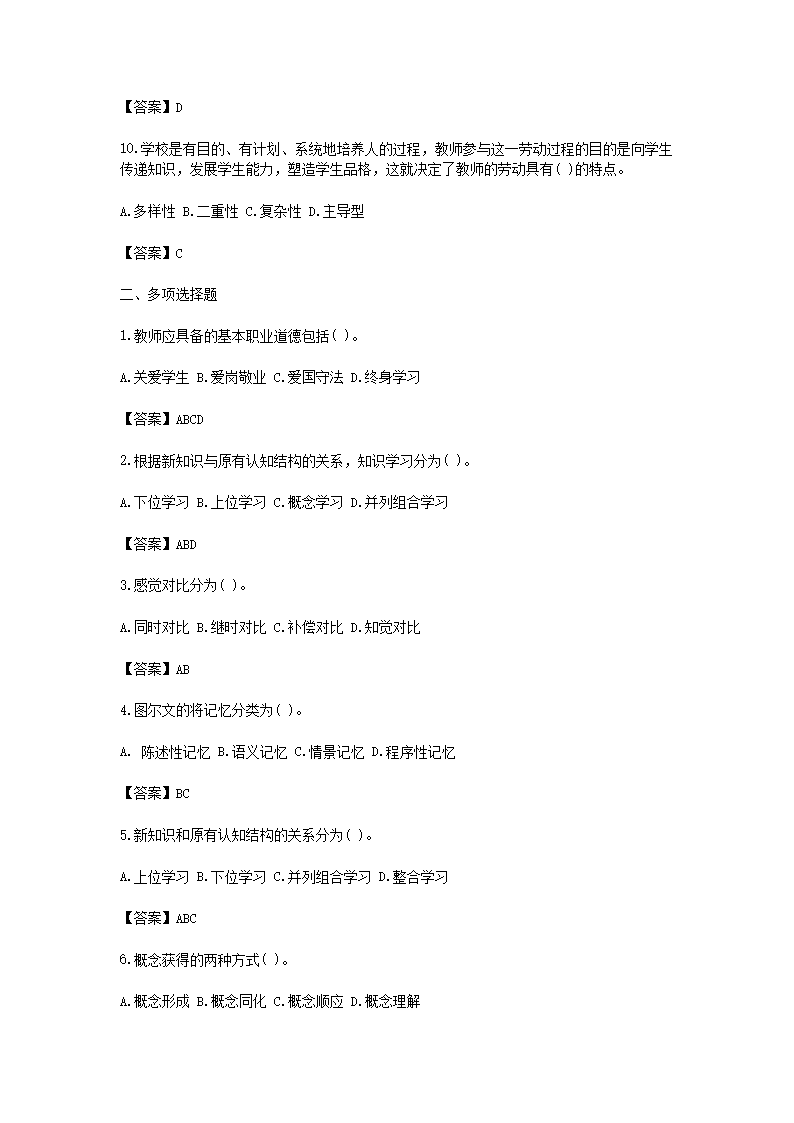 【答案】D

10.学校是有目的、有计划、系统地培养人的过程，教师参与这一劳动过程的目的是向学生传递知识，发展学生能力，塑造学生品格，这就决定了教师的劳动具有( )的特点。

A.多样性 B.二重性 C.复杂性 D.主导型

【答案】C

二、多项选择题

1.教师应具备的基本职业道德包括( )。

A.关爱学生 B.爱岗敬业 C.爱国守法 D.终身学习

【答案】ABCD

2.根据新知识与原有认知结构的关系，知识学习分为( )。

A.下位学习 B.上位学习 C.概念学习 D.并列组合学习

【答案】ABD

3.感觉对比分为( )。

A.同时对比 B.继时对比 C.补偿对比 D.知觉对比

【答案】AB

4.图尔文的将记忆分类为( )。

A. 陈述性记忆 B.语义记忆 C.情景记忆 D.程序性记忆

【答案】BC

5.新知识和原有认知结构的关系分为( )。

A.上位学习 B.下位学习 C.并列组合学习 D.整合学习

【答案】ABC

6.概念获得的两种方式( )。

A.概念形成 B.概念同化 C.概念顺应 D.概念理解